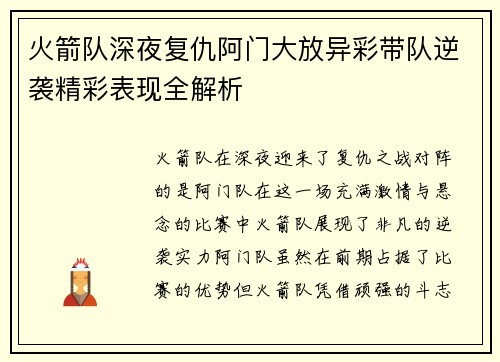 火箭队深夜复仇阿门大放异彩带队逆袭精彩表现全解析

火箭队在深夜迎来了复仇之战对阵的是阿门队在这一场充满激情与悬念的比赛中火箭队展现了非凡的逆袭实力阿门队虽然在前期占据了比赛的优势但火箭队凭借顽强的斗志